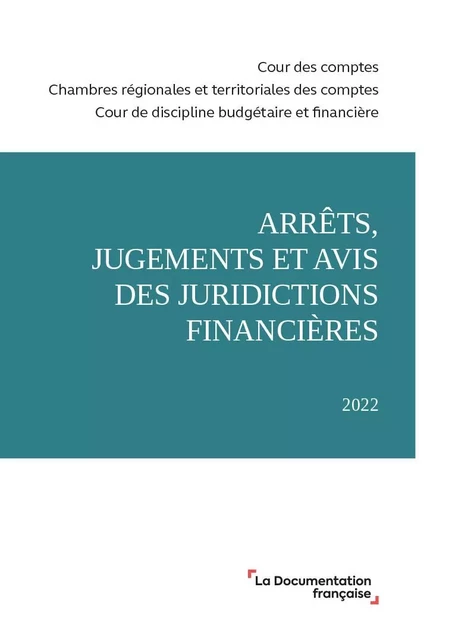 Cour des comptes
Chambres régionales et territoriales des comptes
Cour de discipline budgétaire et financière

ARRÊTS, JUGEMENTS ET AVIS DES JURIDICTIONS FINANCIÈRES

2022

La Documentation française